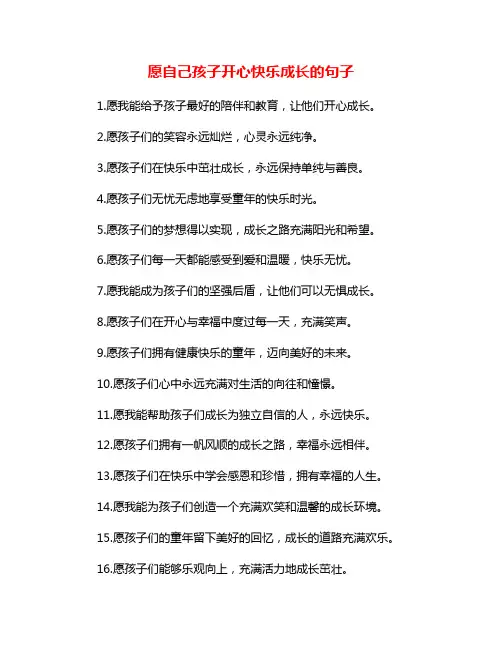 愿自己孩子开心快乐成长的句子

1.愿我能给予孩子最好的陪伴和教育，让他们开心成长。

2.愿孩子们的笑容永远灿烂，心灵永远纯净。

3.愿孩子们在快乐中茁壮成长，永远保持单纯与善良。

4.愿孩子们无忧无虑地享受童年的快乐时光。

5.愿孩子们的梦想得以实现，成长之路充满阳光和希望。

6.愿孩子们每一天都能感受到爱和温暖，快乐无忧。

7.愿我能成为孩子们的坚强后盾，让他们可以无惧成长。

8.愿孩子们在开心与幸福中度过每一天，充满笑声。

9.愿孩子们拥有健康快乐的童年，迈向美好的未来。

10.愿孩子们心中永远充满对生活的向往和憧憬。

11.愿我能帮助孩子们成长为独立自信的人，永远快乐。

12.愿孩子们拥有一帆风顺的成长之路，幸福永远相伴。

13.愿孩子们在快乐中学会感恩和珍惜，拥有幸福的人生。

14.愿我能为孩子们创造一个充满欢笑和温馨的成长环境。

15.愿孩子们的童年留下美好的回忆，成长的道路充满欢乐。

16.愿孩子们能够乐观向上，充满活力地成长茁壮。